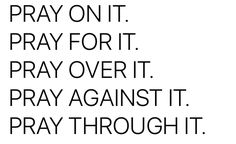 PRAY ON IT.
PRAY FOR IT.
PRAY OVER IT.
PRAY AGAINST IT.
PRAY THROUGH IT.